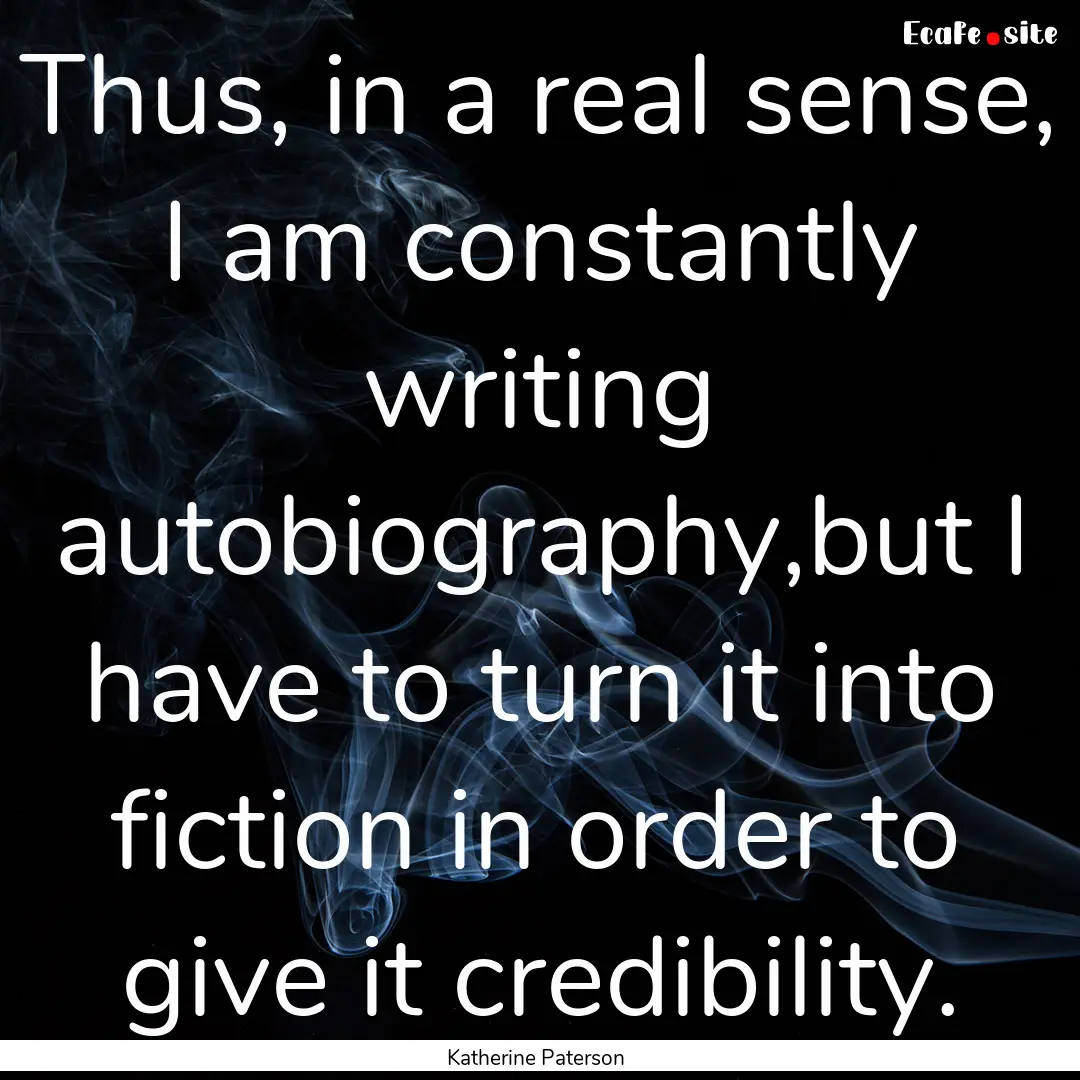 Ecafe.site

Thus, in a real sense, I am constantly writing autobiography,but I have to turn it into fiction in order to give it credibility.

Katherine Paterson